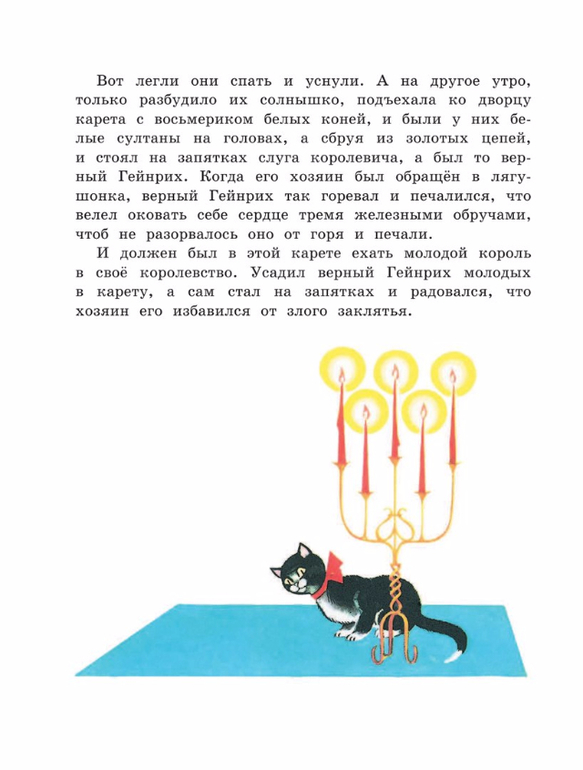 Вот легли они спать и уснули. А на другое утро, только разбудило их солнышко, подъехала ко дворцу карета с восьмериком белых коней, и были у них белые султаны на головах, а сбруя из золотых цепей, и стоял на запятках слуга королевича, а был то верный Гейнрих. Когда его хозяин был обращён в лягушонка, верный Гейнрих так горевал и печалился, что велел оковать себе сердце тремя железными обручами, чтоб не разорвалось оно от горя и печали.

И должен был в этой карете ехать молодой король в своё королевство. Усадил верный Гейнрих молодых в карету, а сам стал на запятках и радовался, что хозяин его избавился от злого заклятья.